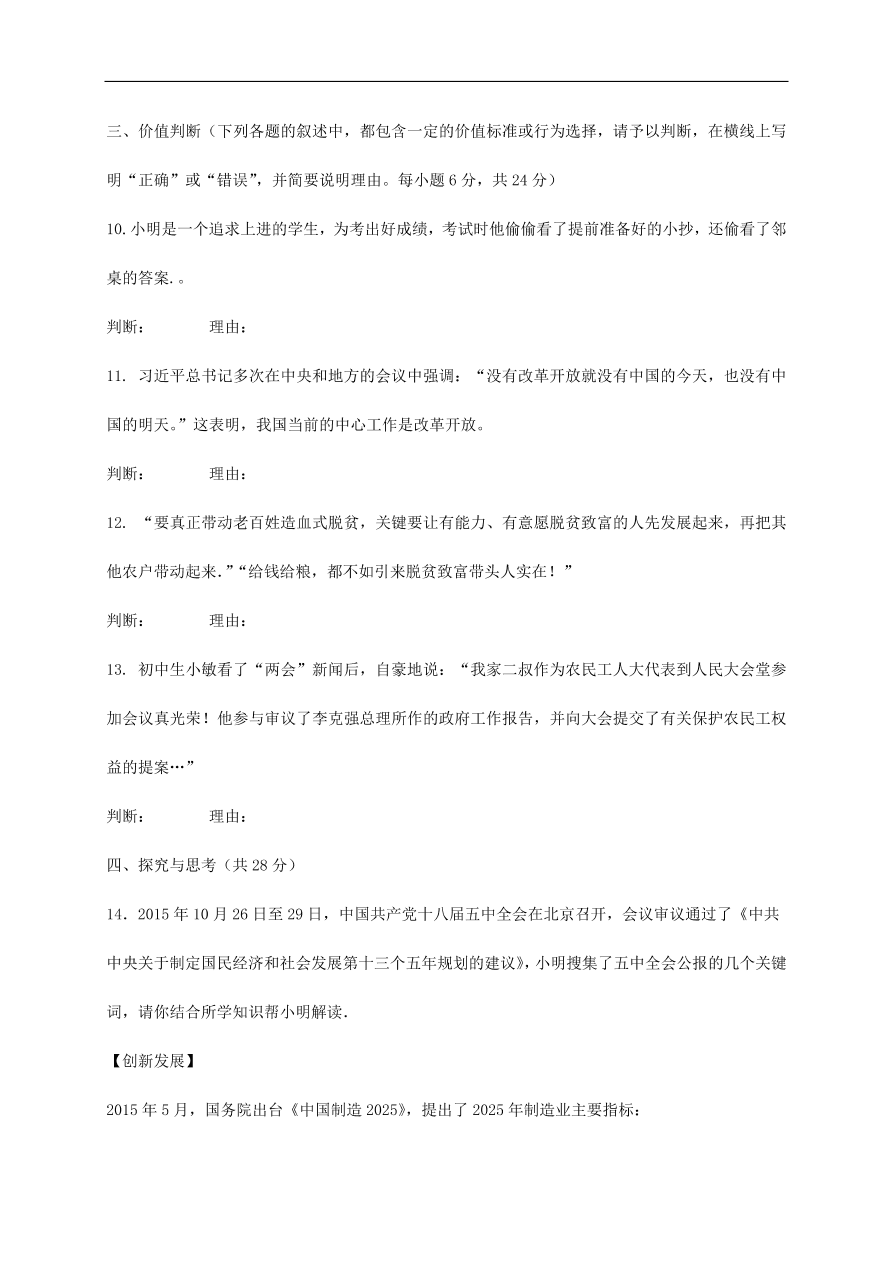 三、价值判断（下列各题的叙述中，都包含一定的价值标准或行为选择，请予以判断，在横线上写明“正确”或“错误”，并简要说明理由。每小题 6 分，共 24 分）

10.小明是一个追求上进的学生，为考出好成绩，考试时他偷偷看了提前准备好的小抄，还偷看了邻桌的答案.。

判断：　　　　理由：

11. 习近平总书记多次在中央和地方的会议中强调：“没有改革开放就没有中国的今天，也没有中国的明天。”这表明，我国当前的中心工作是改革开放。

判断：　　　　理由：

12. “要真正带动老百姓造血式脱贫，关键要让有能力、有意愿脱贫致富的人先发展起来，再把其他农户带动起来.”“给钱给粮，都不如引来脱贫致富带头人实在！”

判断：　　　　理由：

13. 初中生小敏看了“两会”新闻后，自豪地说：“我家二叔作为农民工人大代表到人民大会堂参加会议真光荣！他参与审议了李克强总理所作的政府工作报告，并向大会提交了有关保护农民工权益的提案…”

判断：　　　　理由：

四、探究与思考（共 28 分）

14．2015 年 10 月 26 日至 29 日，中国共产党十八届五中全会在北京召开，会议审议通过了《中共中央关于制定国民经济和社会发展第十三个五年规划的建议》，小明搜集了五中全会公报的几个关键词，请你结合所学知识帮小明解读.

【创新发展】

2015 年 5 月，国务院出台《中国制造 2025》，提出了 2025 年制造业主要指标：